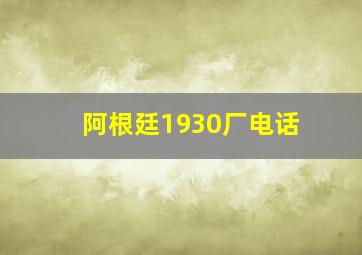 阿根廷1930厂电话